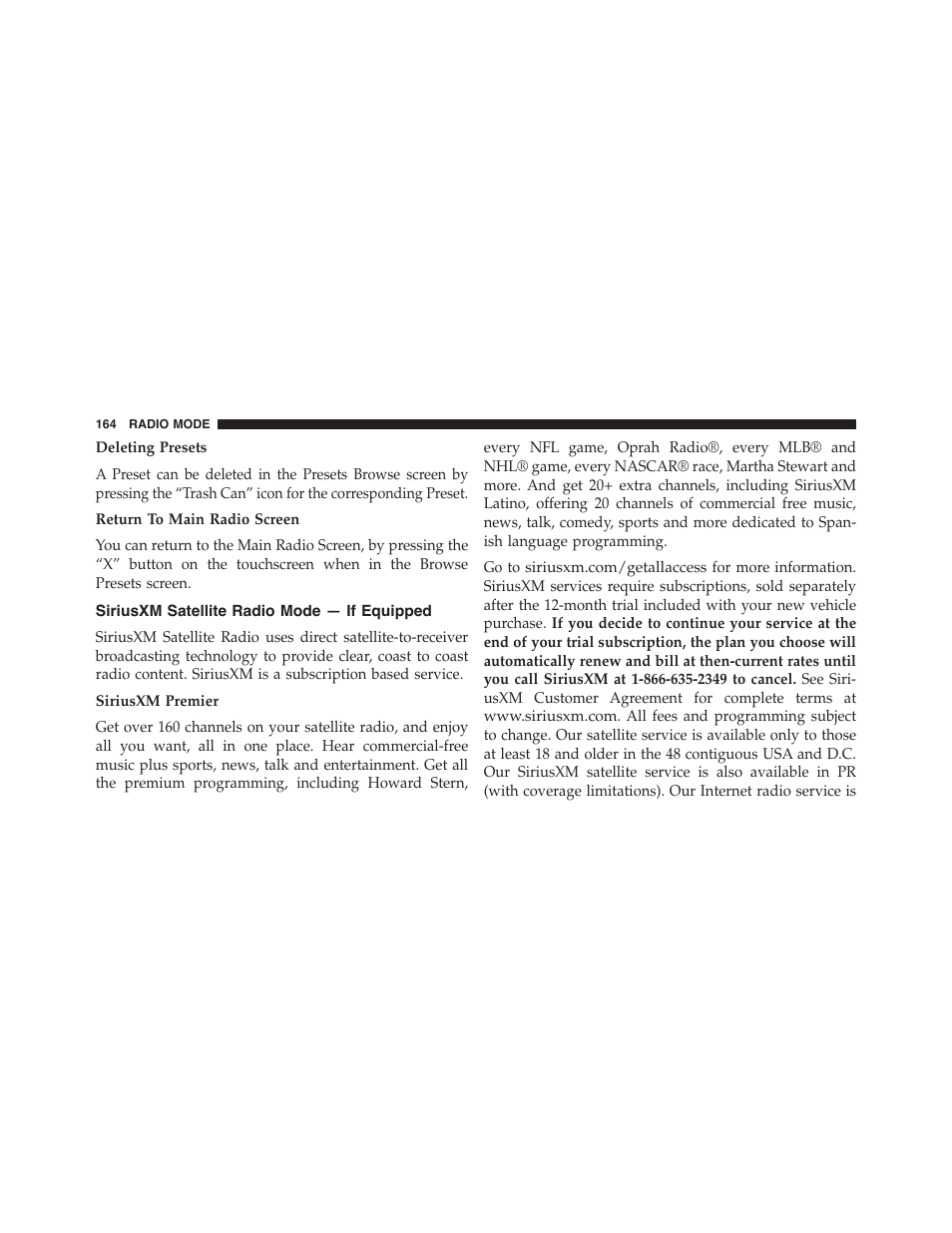 164 RADIO MODE

Deleting Presets

A Preset can be deleted in the Presets Browse screen by pressing the “Trash Can” icon for the corresponding Preset.

Return To Main Radio Screen

You can return to the Main Radio Screen, by pressing the “X” button on the touchscreen when in the Browse Presets screen.

SiriusXM Satellite Radio Mode — If Equipped

SiriusXM Satellite Radio uses direct satellite-to-receiver broadcasting technology to provide clear, coast to coast radio content. SiriusXM is a subscription based service.

SiriusXM Premier

Get over 160 channels on your satellite radio, and enjoy all you want, all in one place. Hear commercial-free music plus sports, news, talk and entertainment. Get all the premium programming, including Howard Stern, every NFL game, Oprah Radio®, every MLB® and NHL® game, every NASCAR® race, Martha Stewart and more. And get 20+ extra channels, including SiriusXM Latino, offering 20 channels of commercial free music, news, talk, comedy, sports and more dedicated to Spanish language programming.

Go to siriusxm.com/getallaccess for more information. SiriusXM services require subscriptions, sold separately after the 12-month trial included with your new vehicle purchase. If you decide to continue your service at the end of your trial subscription, the plan you choose will automatically renew and bill at then-current rates until you call SiriusXM at 1-866-635-2349 to cancel. See SiriusXM Customer Agreement for complete terms at www.siriusxm.com. All fees and programming subject to change. Our satellite service is available only to those at least 18 and older in the 48 contiguous USA and D.C. Our SiriusXM satellite service is also available in PR (with coverage limitations). Our Internet radio service is